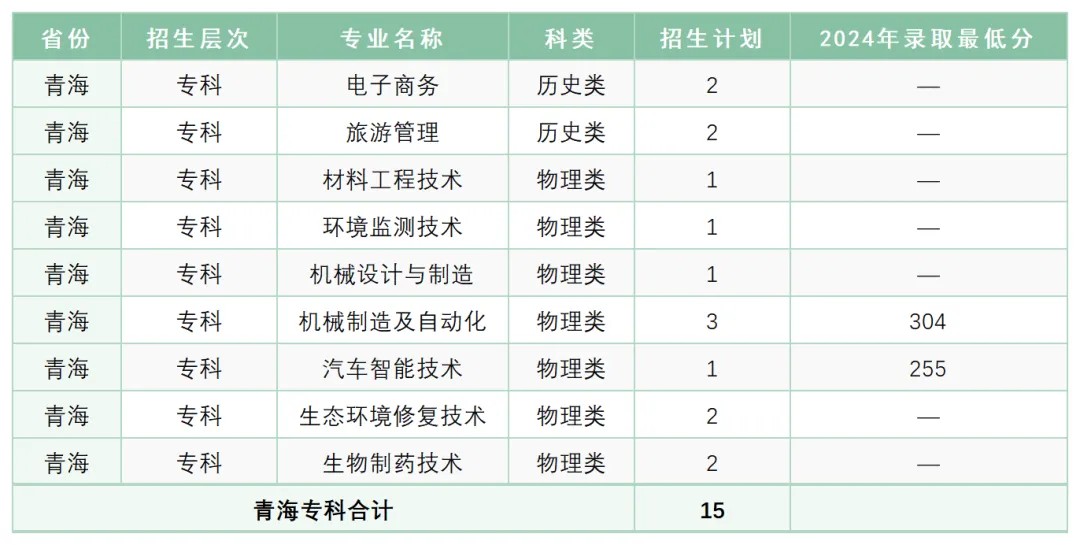 | 省份 | 招生层次 | 专业名称 | 科类 | 招生计划 | 2024年录取最低分 |
|---|---|---|---|---|---|
| 青海 | 专科 | 电子商务 | 历史类 | 2 | — |
| 青海 | 专科 | 旅游管理 | 历史类 | 2 | — |
| 青海 | 专科 | 材料工程技术 | 物理类 | 1 | — |
| 青海 | 专科 | 环境监测技术 | 物理类 | 1 | — |
| 青海 | 专科 | 机械设计与制造 | 物理类 | 1 | — |
| 青海 | 专科 | 机械制造及自动化 | 物理类 | 3 | 304 |
| 青海 | 专科 | 汽车智能技术 | 物理类 | 1 | 255 |
| 青海 | 专科 | 生态环境修复技术 | 物理类 | 2 | — |
| 青海 | 专科 | 生物制药技术 | 物理类 | 2 | — |
| 青海专科合计 | | | | 15 | |